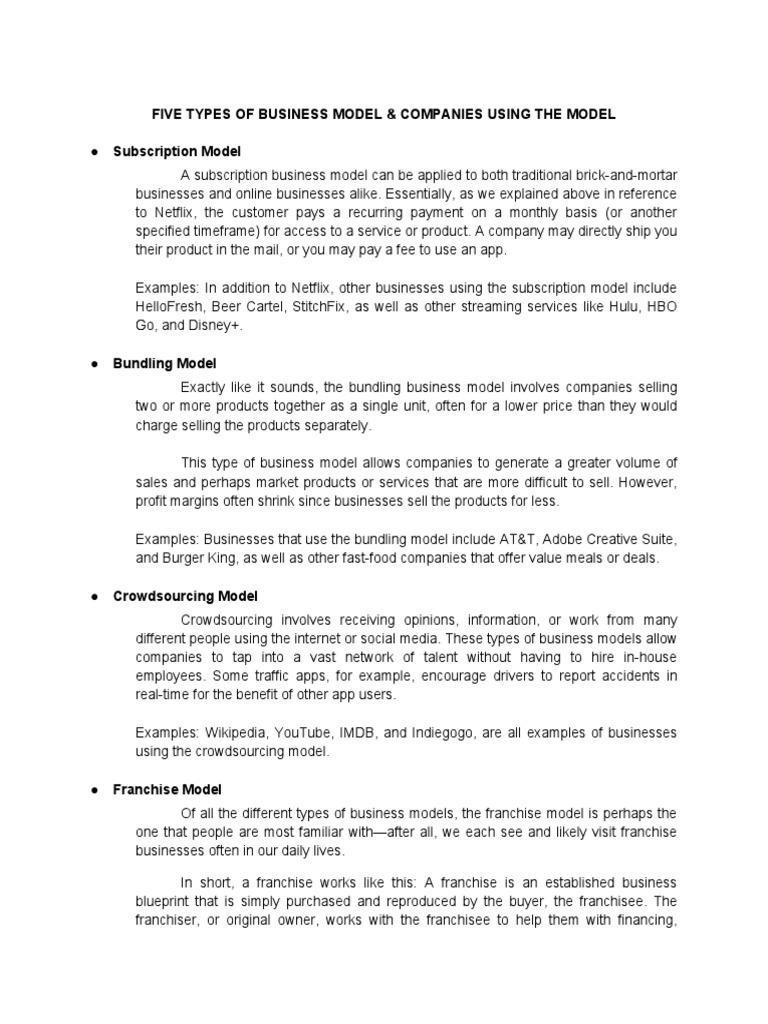 FIVE TYPES OF BUSINESS MODEL & COMPANIES USING THE MODEL

● Subscription Model

A subscription business model can be applied to both traditional brick-and-mortar businesses and online businesses alike. Essentially, as we explained above in reference to Netflix, the customer pays a recurring payment on a monthly basis (or another specified timeframe) for access to a service or product. A company may directly ship you their product in the mail, or you may pay a fee to use an app.

Examples: In addition to Netflix, other businesses using the subscription model include HelloFresh, Beer Cartel, StitchFix, as well as other streaming services like Hulu, HBO Go, and Disney+.

● Bundling Model

Exactly like it sounds, the bundling business model involves companies selling two or more products together as a single unit, often for a lower price than they would charge selling the products separately.

This type of business model allows companies to generate a greater volume of sales and perhaps market products or services that are more difficult to sell. However, profit margins often shrink since businesses sell the products for less.

Examples: Businesses that use the bundling model include AT&T, Adobe Creative Suite, and Burger King, as well as other fast-food companies that offer value meals or deals.

● Crowdsourcing Model

Crowdsourcing involves receiving opinions, information, or work from many different people using the internet or social media. These types of business models allow companies to tap into a vast network of talent without having to hire in-house employees. Some traffic apps, for example, encourage drivers to report accidents in real-time for the benefit of other app users.

Examples: Wikipedia, YouTube, IMDB, and Indiegogo, are all examples of businesses using the crowdsourcing model.

● Franchise Model

Of all the different types of business models, the franchise model is perhaps the one that people are most familiar with—after all, we each see and likely visit franchise businesses often in our daily lives.

In short, a franchise works like this: A franchise is an established business blueprint that is simply purchased and reproduced by the buyer, the franchisee. The franchiser, or original owner, works with the franchisee to help them with financing,